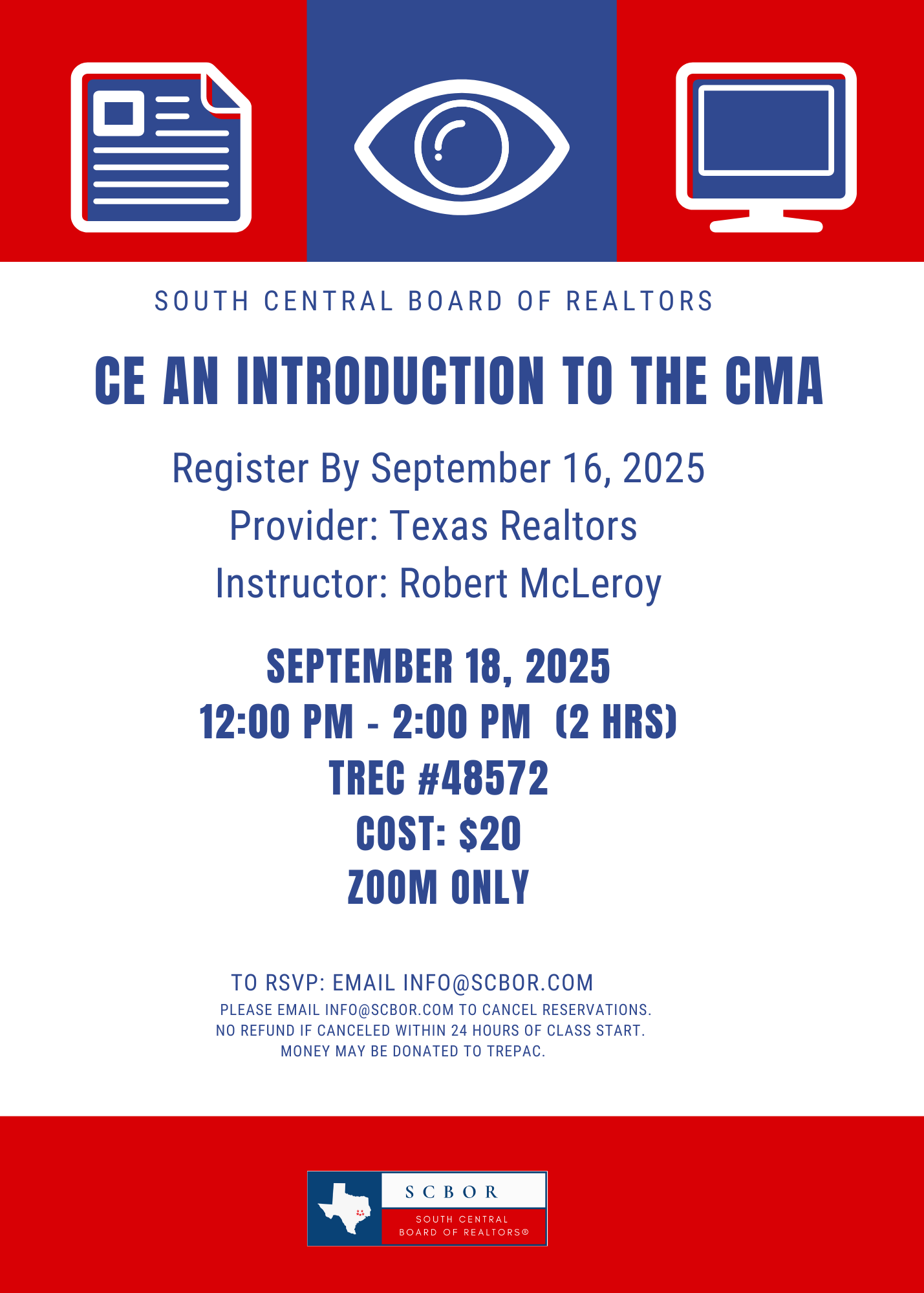 SOUTH CENTRAL BOARD OF REALTORS

CE AN INTRODUCTION TO THE CMA

Register By September 16, 2025
Provider: Texas Realtors
Instructor: Robert McLeroy

SEPTEMBER 18, 2025
12:00 PM - 2:00 PM (2 HRS)
TREC #48572
COST: $20
ZOOM ONLY

TO RSVP: EMAIL INFO@SCBOR.COM
PLEASE EMAIL INFO@SCBOR.COM TO CANCEL RESERVATIONS.
NO REFUND IF CANCELED WITHIN 24 HOURS OF CLASS START.
MONEY MAY BE DONATED TO TREPAC.

SCBOR
SOUTH CENTRAL
BOARD OF REALTORS®